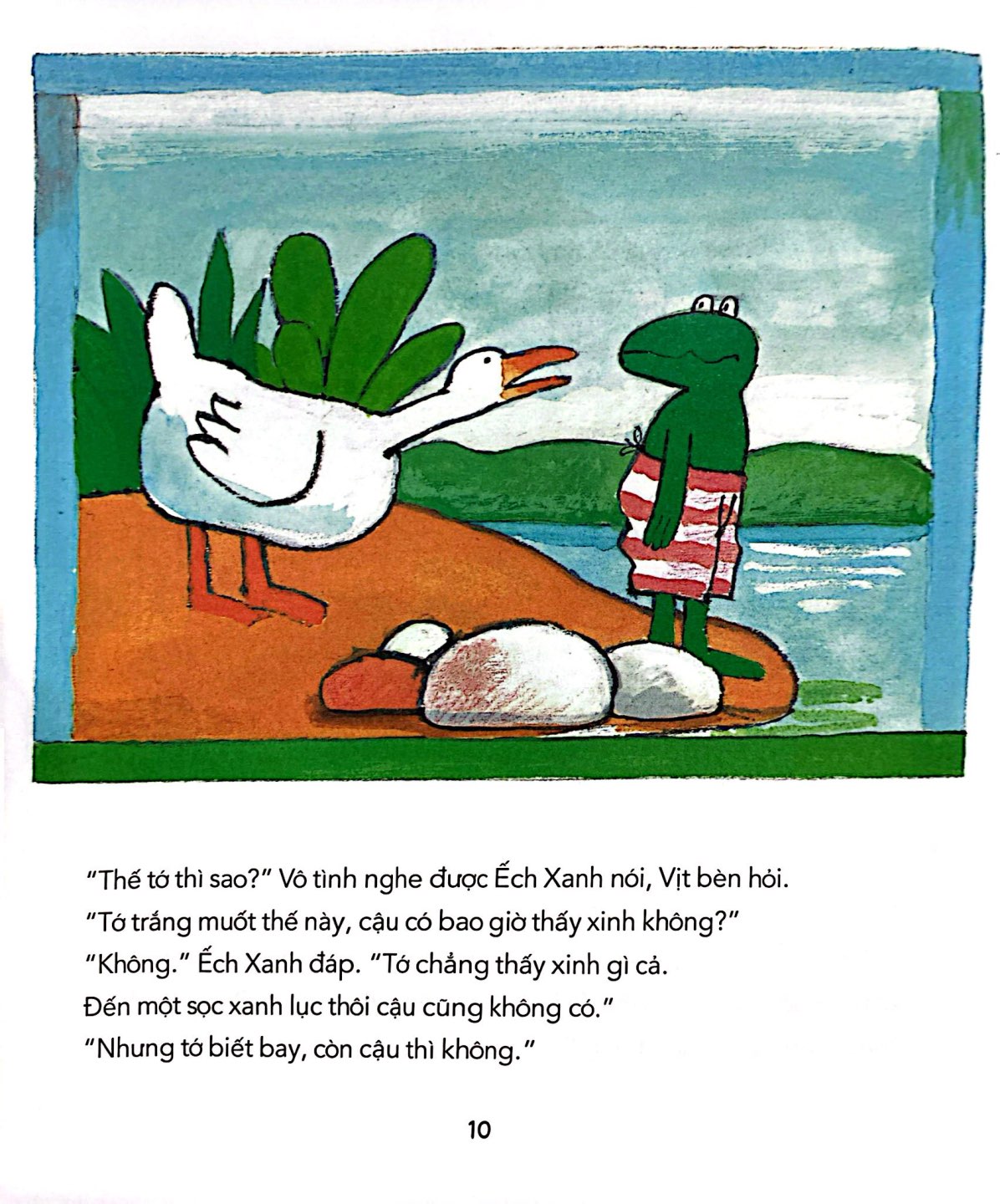 "Thế tớ thì sao?" Vô tình nghe được Ếch Xanh nói, Vịt bèn hỏi. "Tớ trắng muốt thế này, cậu có bao giờ thấy xinh không?"

"Không." Ếch Xanh đáp. "Tớ chẳng thấy xinh gì cả. Đến một sọc xanh lục thôi cậu cũng không có."

"Nhưng tớ biết bay, còn cậu thì không."

10